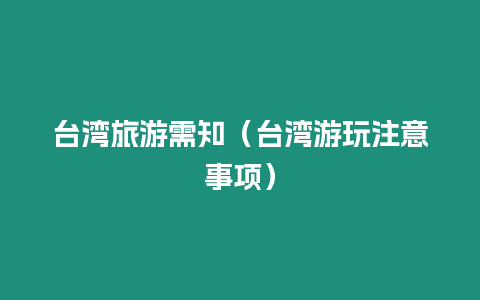 台湾旅游需知（台湾游玩注意事项）